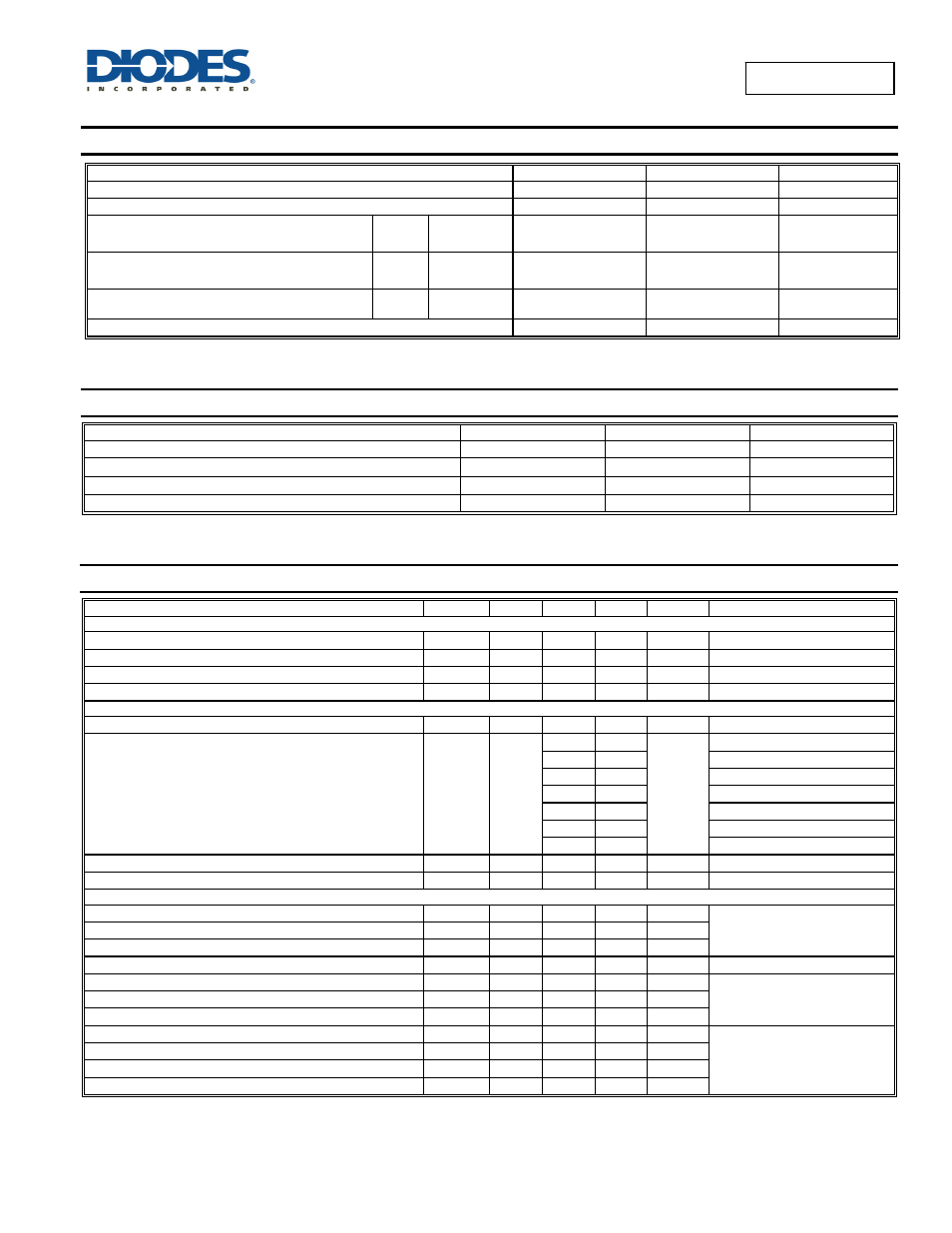 DIODES
INCORPORATED